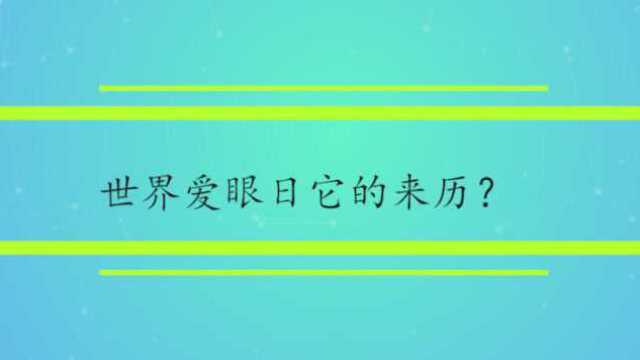 世界爱眼日它的来历？